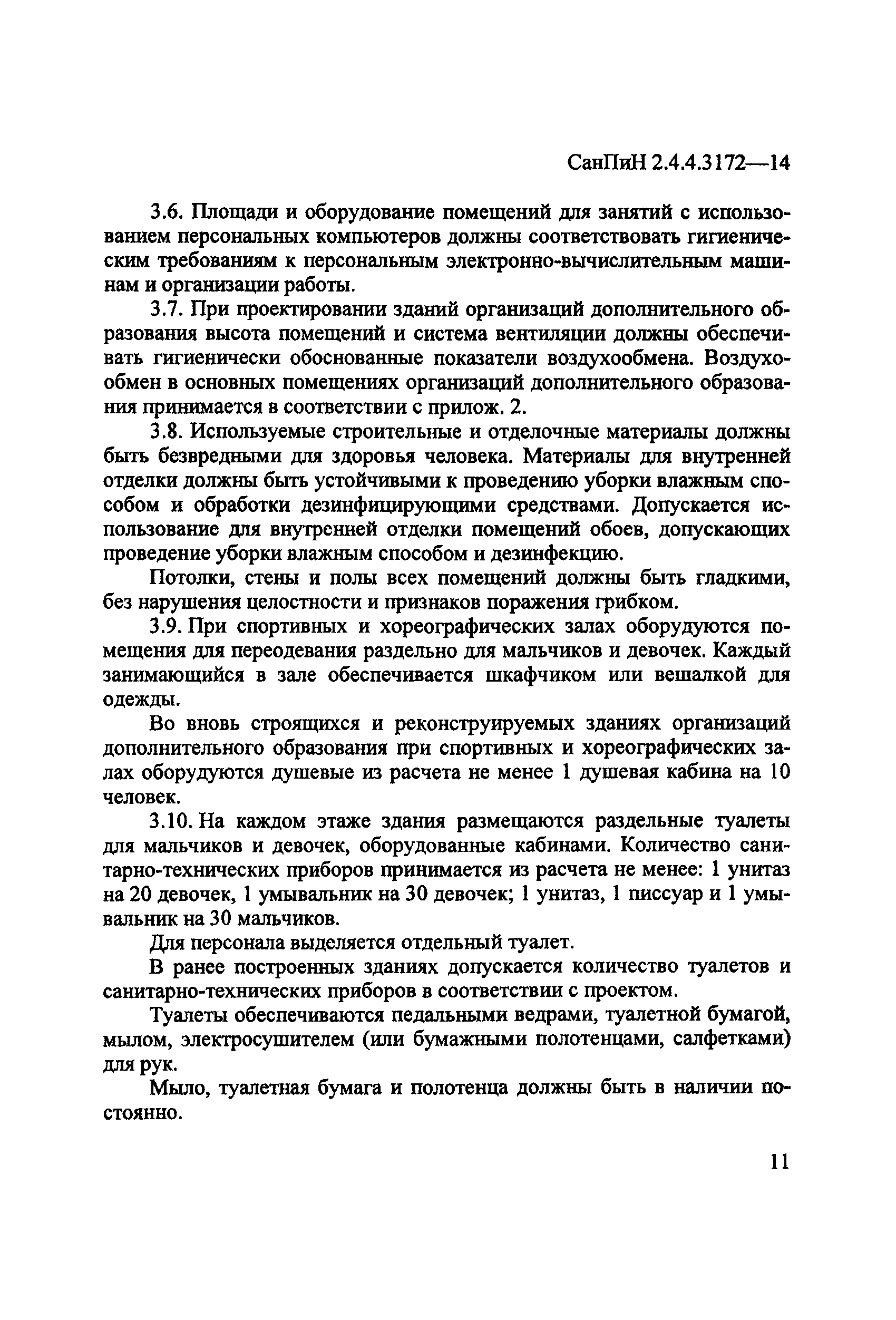 СанПиН 2.4.4.3172—14

3.6. Площади и оборудование помещений для занятий с использованием персональных компьютеров должны соответствовать гигиеническим требованиям к персональным электронно-вычислительным машинам и организации работы.

3.7. При проектировании зданий организаций дополнительного образования высота помещений и система вентиляции должны обеспечивать гигиенически обоснованные показатели воздухообмена. Воздухообмен в основных помещениях организаций дополнительного образования принимается в соответствии с прилож. 2.

3.8. Используемые строительные и отделочные материалы должны быть безвредными для здоровья человека. Материалы для внутренней отделки должны быть устойчивыми к проведению уборки влажным способом и обработки дезинфицирующими средствами. Допускается использование для внутренней отделки помещений обоев, допускающих проведение уборки влажным способом и дезинфекцию.

Потолки, стены и полы всех помещений должны быть гладкими, без нарушения целостности и признаков поражения грибком.

3.9. При спортивных и хореографических залах оборудуются помещения для переодевания раздельно для мальчиков и девочек. Каждый занимающийся в зале обеспечивается шкафчиком или вешалкой для одежды.

Во вновь строящихся и реконструируемых зданиях организаций дополнительного образования при спортивных и хореографических залах оборудуются душевые из расчета не менее 1 душевая кабина на 10 человек.

3.10. На каждом этаже здания размещаются раздельные туалеты для мальчиков и девочек, оборудованные кабинами. Количество санитарно-технических приборов принимается из расчета не менее: 1 унитаз на 20 девочек, 1 умывальник на 30 девочек; 1 унитаз, 1 писсуар и 1 умывальник на 30 мальчиков.

Для персонала выделяется отдельный туалет.

В ранее построенных зданиях допускается количество туалетов и санитарно-технических приборов в соответствии с проектом.

Туалеты обеспечиваются педальными ведрами, туалетной бумагой, мылом, электросушителем (или бумажными полотенцами, салфетками) для рук.

Мыло, туалетная бумага и полотенца должны быть в наличии постоянно.

11